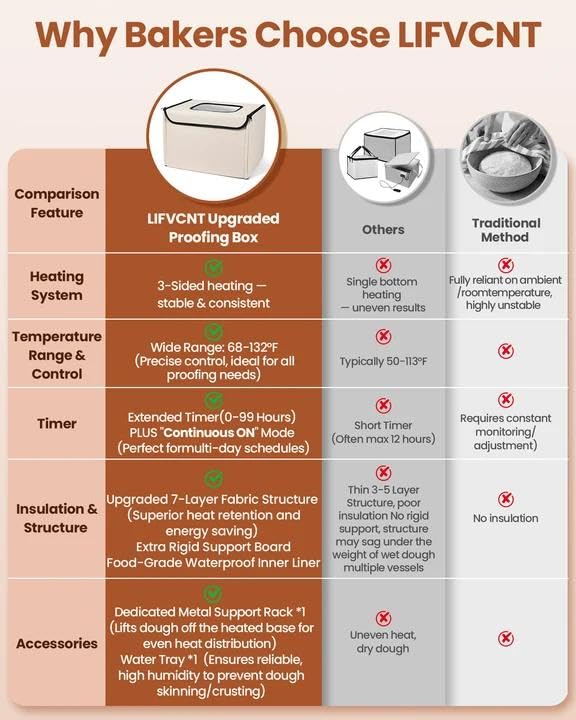 Why Bakers Choose LIFVCNT

| Comparison Feature | LIFVCNT Upgraded Proofing Box | Others | Traditional Method |
|---|---|---|---|
| Heating System | 3-Sided heating — stable & consistent | Single bottom heating — uneven results | Fully reliant on ambient /roomtemperature, highly unstable |
| Temperature Range & Control | Wide Range: 68-132°F (Precise control, ideal for all proofing needs) | Typically 50-113°F | |
| Timer | Extended Timer(0-99 Hours) PLUS "Continuous ON" Mode (Perfect formulti-day schedules) | Short Timer (Often max 12 hours) | Requires constant monitoring/ adjustment) |
| Insulation & Structure | Upgraded 7-Layer Fabric Structure (Superior heat retention and energy saving) Extra Rigid Support Board Food-Grade Waterproof Inner Liner | Thin 3-5 Layer Structure, poor insulation No rigid support, structure may sag under the weight of wet dough multiple vessels | No insulation |
| Accessories | Dedicated Metal Support Rack *1 (Lifts dough off the heated base for even heat distribution) Water Tray *1 (Ensures reliable, high humidity to prevent dough skinning/crusting) | Uneven heat, dry dough | |